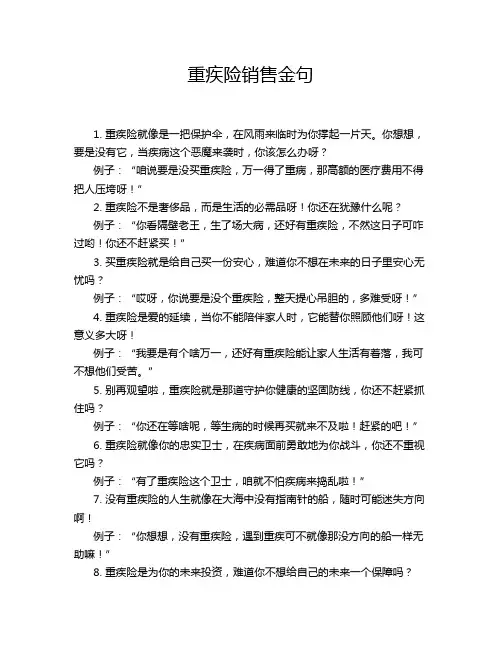 重疾险销售金句

1. 重疾险就像是一把保护伞，在风雨来临时为你撑起一片天。你想想，要是没有它，当疾病这个恶魔来袭时，你该怎么办呀？

例子：“咱说要是没买重疾险，万一得了重病，那高额的医疗费用不得把人压垮呀！”

2. 重疾险不是奢侈品，而是生活的必需品呀！你还在犹豫什么呢？

例子：“你看隔壁老王，生了场大病，还好有重疾险，不然这日子可咋过哟！你还不赶紧买！”

3. 买重疾险就是给自己买一份安心，难道你不想在未来的日子里安心无忧吗？

例子：“哎呀，你说要是没个重疾险，整天提心吊胆的，多难受呀！”

4. 重疾险是爱的延续，当你不能陪伴家人时，它能替你照顾他们呀！这意义多大呀！

例子：“我要是有个啥万一，还好有重疾险能让家人生活有着落，我可不想他们受苦。”

5. 别再观望啦，重疾险就是那道守护你健康的坚固防线，你还不赶紧抓住吗？

例子：“你还在等啥呢，等生病的时候再买就来不及啦！赶紧的吧！”

6. 重疾险就像你的忠实卫士，在疾病面前勇敢地为你战斗，你还不重视它吗？

例子：“有了重疾险这个卫士，咱就不怕疾病来捣乱啦！”

7. 没有重疾险的人生就像在大海中没有指南针的船，随时可能迷失方向啊！

例子：“你想想，没有重疾险，遇到重疾可不就像那没方向的船一样无助嘛！”

8. 重疾险是为你的未来投资，难道你不想给自己的未来一个保障吗？